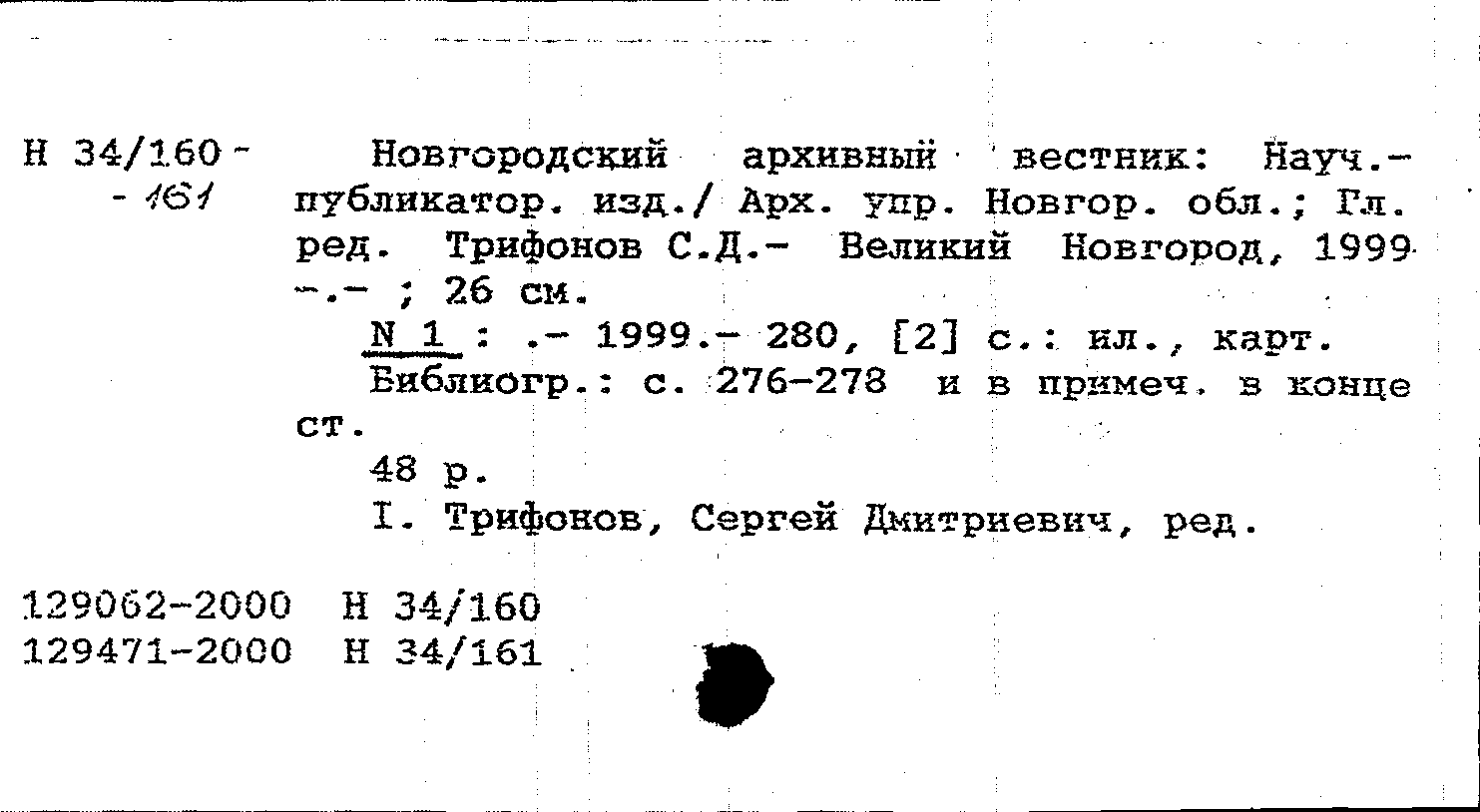 Н 34/160 - - 161

Новгородский архивный вестник: Науч.-публикатор. изд./ Арх. упр. Новгор. обл.; Гл. ред. Трифонов С.Д.- Великий Новгород, 1999 -.- ; 26 см.

N 1 : .- 1999.- 280, [2] с.: ил., карт.

Библиогр.: с. 276-278 и в примеч. в конце ст.

48 р.

I. Трифонов, Сергей Дмитриевич, ред.

129062-2000 Н 34/160
129471-2000 Н 34/161